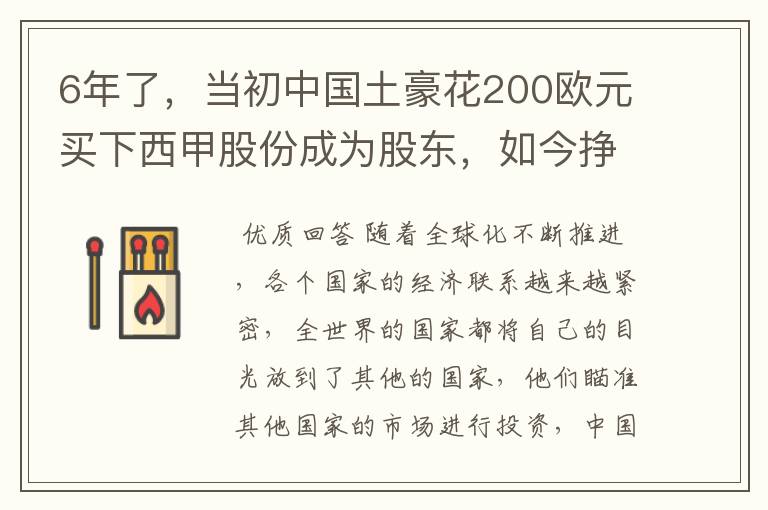 6年了，当初中国土豪花200欧元买下西甲股份成为股东，如今挣

优质回答 随着全球化不断推进，各个国家的经济联系越来越紧密，全世界的国家都将自己的目光放到了其他的国家，他们瞄准其他国家的市场进行投资，中国